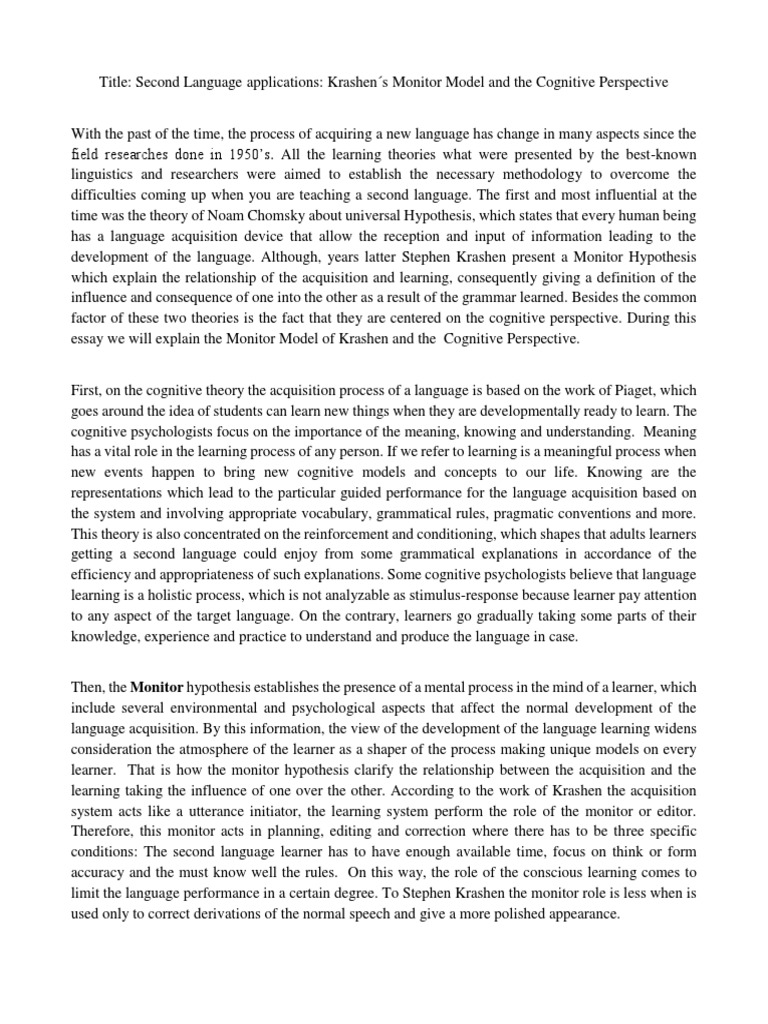 Title: Second Language applications: Krashen´s Monitor Model and the Cognitive Perspective

With the past of the time, the process of acquiring a new language has change in many aspects since the field researches done in 1950's. All the learning theories what were presented by the best-known linguistics and researchers were aimed to establish the necessary methodology to overcome the difficulties coming up when you are teaching a second language. The first and most influential at the time was the theory of Noam Chomsky about universal Hypothesis, which states that every human being has a language acquisition device that allow the reception and input of information leading to the development of the language. Although, years latter Stephen Krashen present a Monitor Hypothesis which explain the relationship of the acquisition and learning, consequently giving a definition of the influence and consequence of one into the other as a result of the grammar learned. Besides the common factor of these two theories is the fact that they are centered on the cognitive perspective. During this essay we will explain the Monitor Model of Krashen and the Cognitive Perspective.

First, on the cognitive theory the acquisition process of a language is based on the work of Piaget, which goes around the idea of students can learn new things when they are developmentally ready to learn. The cognitive psychologists focus on the importance of the meaning, knowing and understanding. Meaning has a vital role in the learning process of any person. If we refer to learning is a meaningful process when new events happen to bring new cognitive models and concepts to our life. Knowing are the representations which lead to the particular guided performance for the language acquisition based on the system and involving appropriate vocabulary, grammatical rules, pragmatic conventions and more. This theory is also concentrated on the reinforcement and conditioning, which shapes that adults learners getting a second language could enjoy from some grammatical explanations in accordance of the efficiency and appropriateness of such explanations. Some cognitive psychologists believe that language learning is a holistic process, which is not analyzable as stimulus-response because learner pay attention to any aspect of the target language. On the contrary, learners go gradually taking some parts of their knowledge, experience and practice to understand and produce the language in case.

Then, the Monitor hypothesis establishes the presence of a mental process in the mind of a learner, which include several environmental and psychological aspects that affect the normal development of the language acquisition. By this information, the view of the development of the language learning widens consideration the atmosphere of the learner as a shaper of the process making unique models on every learner. That is how the monitor hypothesis clarify the relationship between the acquisition and the learning taking the influence of one over the other. According to the work of Krashen the acquisition system acts like a utterance initiator, the learning system perform the role of the monitor or editor. Therefore, this monitor acts in planning, editing and correction where there has to be three specific conditions: The second language learner has to have enough available time, focus on think or form accuracy and the must know well the rules. On this way, the role of the conscious learning comes to limit the language performance in a certain degree. To Stephen Krashen the monitor role is less when is used only to correct derivations of the normal speech and give a more polished appearance.